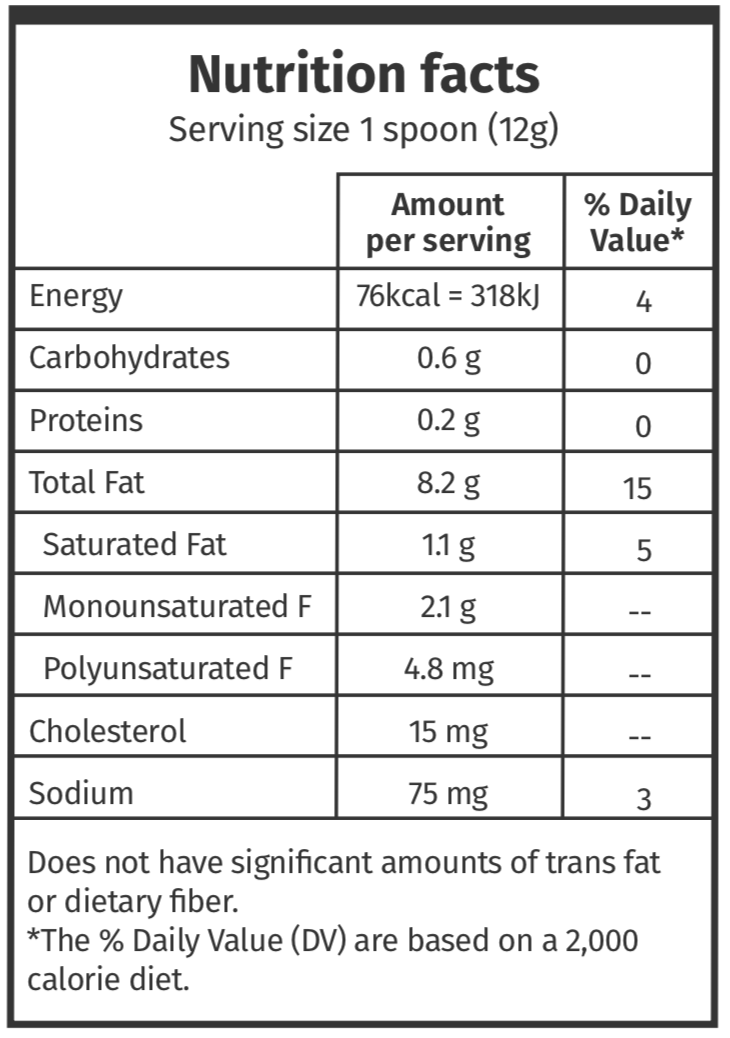 Nutrition facts
Serving size 1 spoon (12g)

| | Amount per serving | % Daily Value* |
|---|---|---|
| Energy | 76kcal = 318kJ | 4 |
| Carbohydrates | 0.6 g | 0 |
| Proteins | 0.2 g | 0 |
| Total Fat | 8.2 g | 15 |
| Saturated Fat | 1.1 g | 5 |
| Monounsaturated F | 2.1 g | -- |
| Polyunsaturated F | 4.8 mg | -- |
| Cholesterol | 15 mg | -- |
| Sodium | 75 mg | 3 |

Does not have significant amounts of trans fat or dietary fiber.
*The % Daily Value (DV) are based on a 2,000 calorie diet.